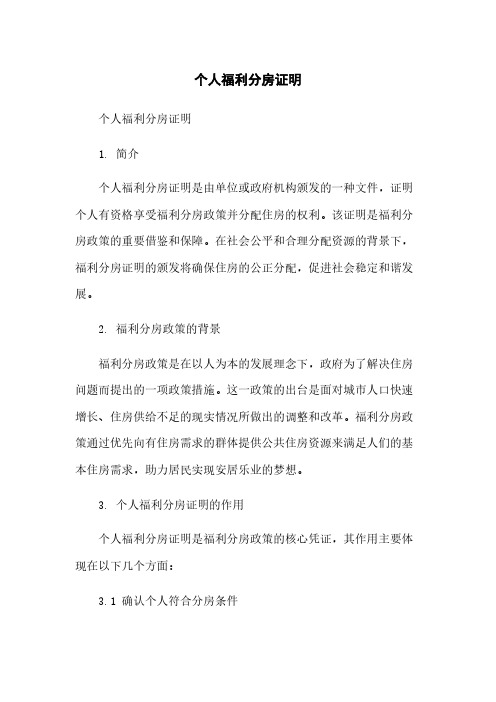 个人福利分房证明

个人福利分房证明

1. 简介

个人福利分房证明是由单位或政府机构颁发的一种文件，证明个人有资格享受福利分房政策并分配住房的权利。该证明是福利分房政策的重要借鉴和保障。在社会公平和合理分配资源的背景下，福利分房证明的颁发将确保住房的公正分配，促进社会稳定和谐发展。

2. 福利分房政策的背景

福利分房政策是在以人为本的发展理念下，政府为了解决住房问题而提出的一项政策措施。这一政策的出台是面对城市人口快速增长、住房供给不足的现实情况所做出的调整和改革。福利分房政策通过优先向有住房需求的群体提供公共住房资源来满足人们的基本住房需求，助力居民实现安居乐业的梦想。

3. 个人福利分房证明的作用

个人福利分房证明是福利分房政策的核心凭证，其作用主要体现在以下几个方面：

3.1 确认个人符合分房条件